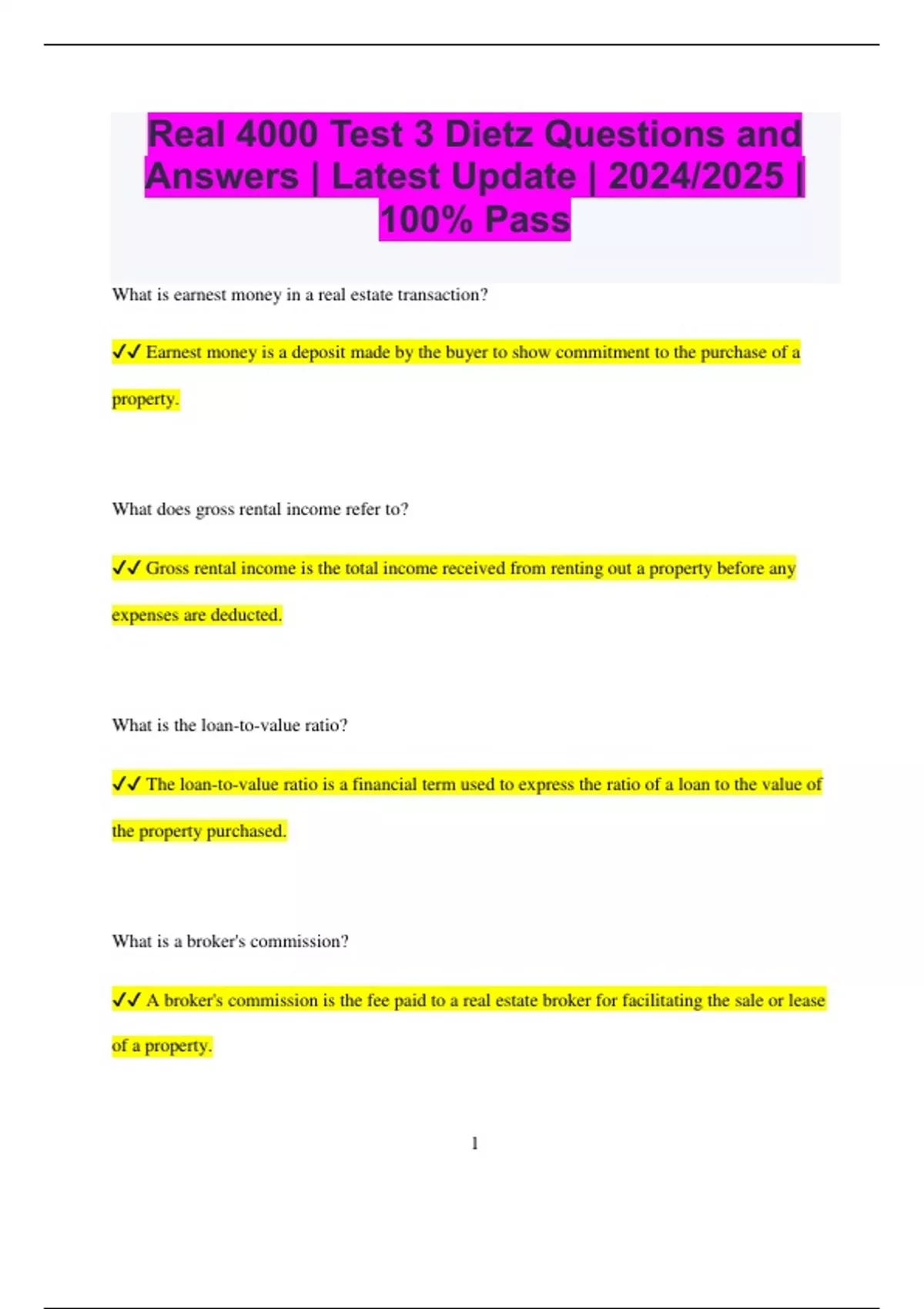 Real 4000 Test 3 Dietz Questions and Answers | Latest Update | 2024/2025 | 100% Pass

What is earnest money in a real estate transaction?

✔✔ Earnest money is a deposit made by the buyer to show commitment to the purchase of a property.

What does gross rental income refer to?

✔✔ Gross rental income is the total income received from renting out a property before any expenses are deducted.

What is the loan-to-value ratio?

✔✔ The loan-to-value ratio is a financial term used to express the ratio of a loan to the value of the property purchased.

What is a broker's commission?

✔✔ A broker's commission is the fee paid to a real estate broker for facilitating the sale or lease of a property.

1